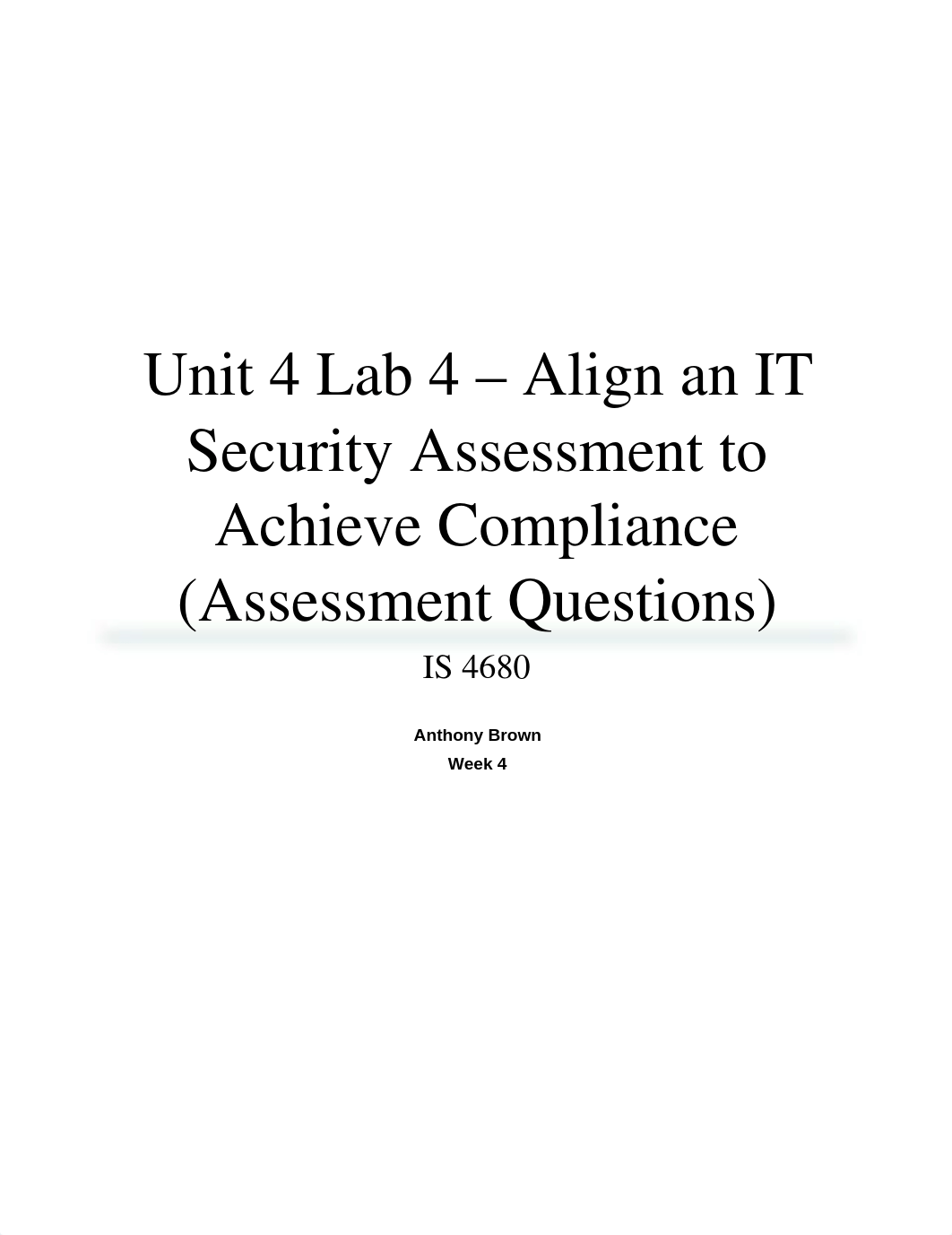 Unit 4 Lab 4 – Align an IT Security Assessment to Achieve Compliance (Assessment Questions)

IS 4680

Anthony Brown

Week 4